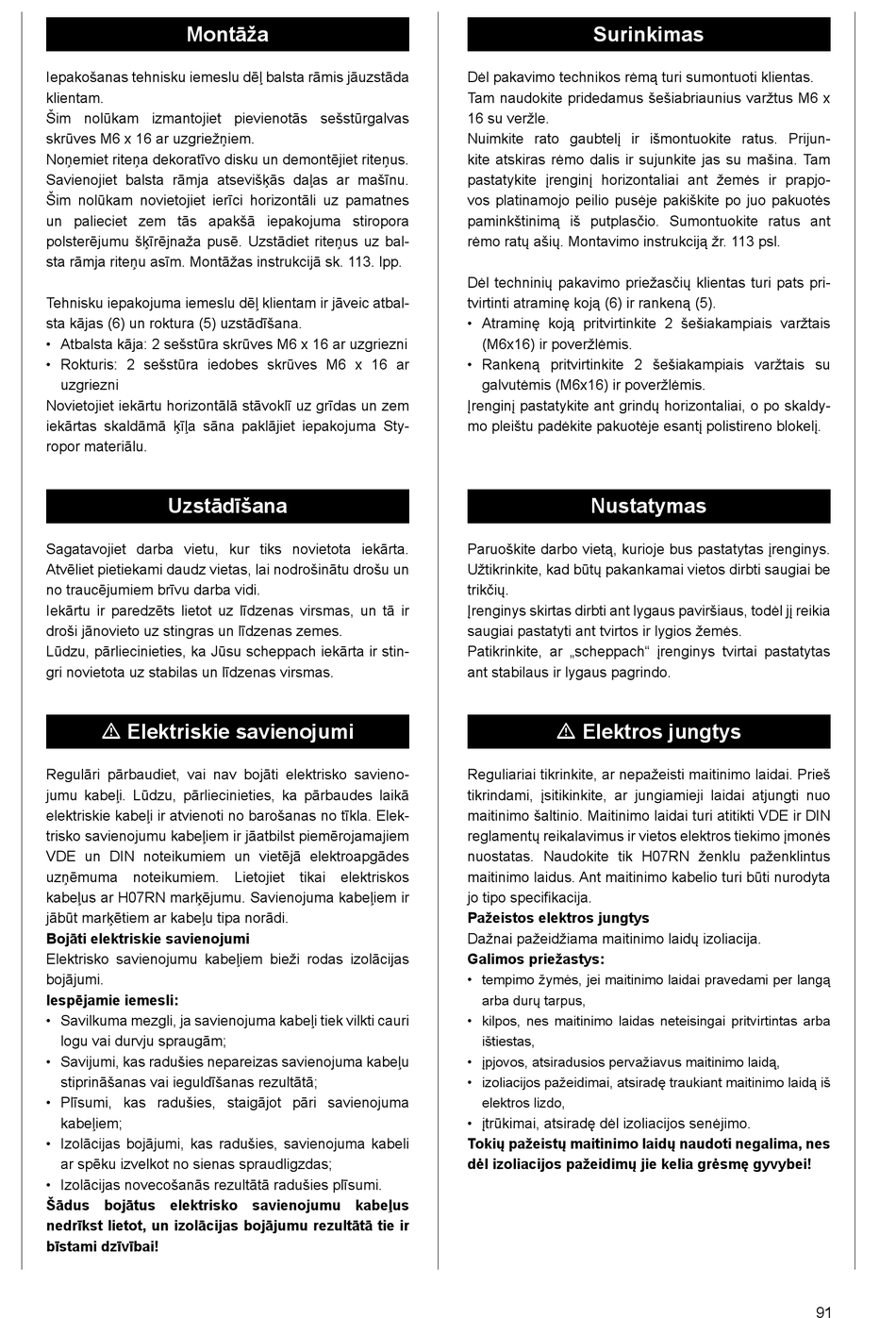 Montāža

Iepakošanas tehnisku iemeslu dēļ balsta rāmis jāuzstāda klientam.
Šim nolūkam izmantojiet pievienotās sešstūrgalvas skrūves M6 x 16 ar uzgriežņiem.
Noņemiet riteņa dekoratīvo disku un demontējiet riteņus. Savienojiet balsta rāmja atsevišķās daļas ar mašīnu. Šim nolūkam novietojiet ierīci horizontāli uz pamatnes un palieciet zem tās apakšā iepakojuma stiropora polsterējumu šķīrējnaža pusē. Uzstādiet riteņus uz balsta rāmja riteņu asīm. Montāžas instrukcijā sk. 113. lpp.

Tehnisku iepakojuma iemeslu dēļ klientam ir jāveic atbalsta kājas (6) un roktura (5) uzstādīšana.
• Atbalsta kāja: 2 sešstūra skrūves M6 x 16 ar uzgriezni
• Rokturis: 2 sešstūra iedobes skrūves M6 x 16 ar uzgriezni
Novietojiet iekārtu horizontālā stāvoklī uz grīdas un zem iekārtas skaldāmā ķīļa sāna paklājiet iepakojuma Styropor materiālu.

Uzstādīšana

Sagatavojiet darba vietu, kur tiks novietota iekārta. Atvēliet pietiekami daudz vietas, lai nodrošinātu drošu un no traucējumiem brīvu darba vidi.
Iekārtu ir paredzēts lietot uz līdzenas virsmas, un tā ir droši jānovieto uz stingras un līdzenas zemes.
Lūdzu, pārliecinieties, ka Jūsu scheppach iekārta ir stingri novietota uz stabilas un līdzenas virsmas.

⚠ Elektriskie savienojumi

Regulāri pārbaudiet, vai nav bojāti elektrisko savienojumu kabeļi. Lūdzu, pārliecinieties, ka pārbaudes laikā elektriskie kabeļi ir atvienoti no barošanas no tīkla. Elektrisko savienojumu kabeļiem ir jāatbilst piemērojamajiem VDE un DIN noteikumiem un vietējā elektroapgādes uzņēmuma noteikumiem. Lietojiet tikai elektriskos kabeļus ar H07RN marķējumu. Savienojuma kabeļiem ir jābūt marķētiem ar kabeļu tipa norādi.
Bojāti elektriskie savienojumi
Elektrisko savienojumu kabeļiem bieži rodas izolācijas bojājumi.
Iespējamie iemesli:
• Savilkuma mezgli, ja savienojuma kabeļi tiek vilkti cauri logu vai durvju spraugām;
• Savijumi, kas radušies nepareizas savienojuma kabeļu stiprināšanas vai ieguldīšanas rezultātā;
• Plīsumi, kas radušies, staigājot pāri savienojuma kabeļiem;
• Izolācijas bojājumi, kas radušies, savienojuma kabeli ar spēku izvelkot no sienas spraudligzdas;
• Izolācijas novecošanās rezultātā radušies plīsumi.
Šādus bojātus elektrisko savienojumu kabeļus nedrīkst lietot, un izolācijas bojājumu rezultātā tie ir bīstami dzīvībai!

Surinkimas

Dėl pakavimo technikos rėmą turi sumontuoti klientas.
Tam naudokite pridedamus šešiabriaunius varžtus M6 x 16 su veržle.
Nuimkite rato gaubtelį ir išmontuokite ratus. Prijunkite atskiras rėmo dalis ir sujunkite jas su mašina. Tam pastatykite įrenginį horizontaliai ant žemės ir prapjovos platinamojo peilio pusėje pakiškite po juo pakuotės paminkštinimą iš putplasčio. Sumontuokite ratus ant rėmo ratų ašių. Montavimo instrukciją žr. 113 psl.

Dėl techninių pakavimo priežasčių klientas turi pats pritvirtinti atraminę koją (6) ir rankeną (5).
• Atraminę koją pritvirtinkite 2 šešiakampiais varžtais (M6x16) ir poveržlėmis.
• Rankeną pritvirtinkite 2 šešiakampiais varžtais su galvutėmis (M6x16) ir poveržlėmis.
Įrenginį pastatykite ant grindų horizontaliai, o po skaldymo pleištu padėkite pakuotėje esantį polistireno blokelį.

Nustatymas

Paruoškite darbo vietą, kurioje bus pastatytas įrenginys. Užtikrinkite, kad būtų pakankamai vietos dirbti saugiai be trikčių.
Įrenginys skirtas dirbti ant lygaus paviršiaus, todėl jį reikia saugiai pastatyti ant tvirtos ir lygios žemės.
Patikrinkite, ar „scheppach“ įrenginys tvirtai pastatytas ant stabilaus ir lygaus pagrindo.

⚠ Elektros jungtys

Reguliariai tikrinkite, ar nepažeisti maitinimo laidai. Prieš tikrindami, įsitikinkite, ar jungiamieji laidai atjungti nuo maitinimo šaltinio. Maitinimo laidai turi atitikti VDE ir DIN reglamentų reikalavimus ir vietos elektros tiekimo įmonės nuostatas. Naudokite tik H07RN ženklu paženklintus maitinimo laidus. Ant maitinimo kabelio turi būti nurodyta jo tipo specifikacija.
Pažeistos elektros jungtys
Dažnai pažeidžiama maitinimo laidų izoliacija.
Galimos priežastys:
• tempimo žymės, jei maitinimo laidai pravedami per langą arba durų tarpus,
• kilpos, nes maitinimo laidas neteisingai pritvirtintas arba ištiestas,
• įpjovos, atsiradusios pervažiavus maitinimo laidą,
• izoliacijos pažeidimai, atsiradę traukiant maitinimo laidą iš elektros lizdo,
• įtrūkimai, atsiradę dėl izoliacijos senėjimo.
Tokių pažeistų maitinimo laidų naudoti negalima, nes dėl izoliacijos pažeidimų jie kelia grėsmę gyvybei!

91